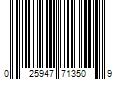 0 25947 71350 9